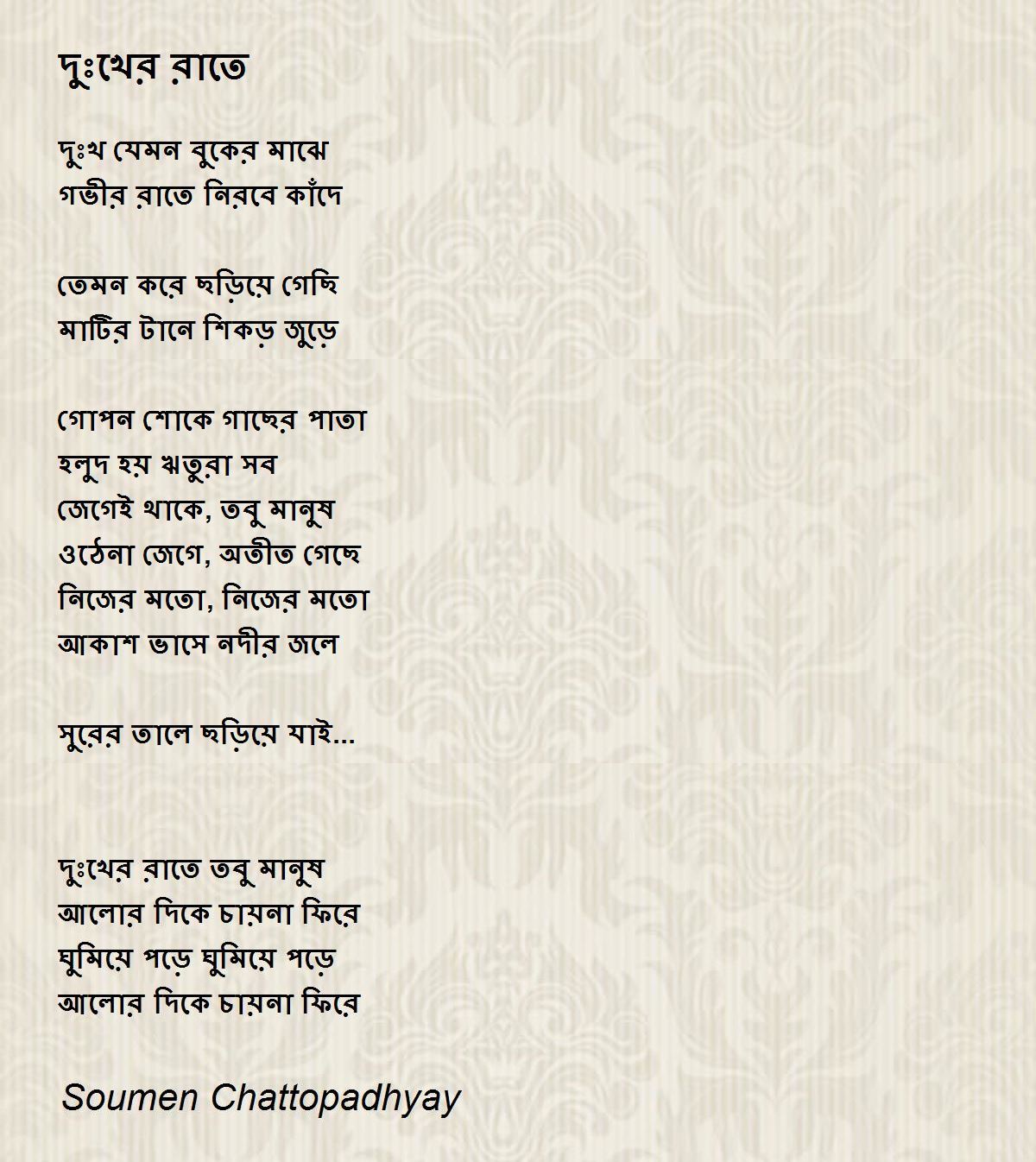 দুঃখের রাতে

দুঃখ যেমন বুকের মাঝে
গভীর রাতে নিরবে কাঁদে

তেমন করে ছড়িয়ে গেছি
মাটির টানে শিকড় জুড়ে

গোপন শোকে গাছের পাতা
হলুদ হয় ঋতুরা সব
জেগেই থাকে, তবু মানুষ
ওঠেনা জেগে, অতীত গেছে
নিজের মতো, নিজের মতো
আকাশ ভাসে নদীর জলে

সুরের তালে ছড়িয়ে যাই...

দুঃখের রাতে তবু মানুষ
আলোর দিকে চায়না ফিরে
ঘুমিয়ে পড়ে ঘুমিয়ে পড়ে
আলোর দিকে চায়না ফিরে

Soumen Chattopadhyay